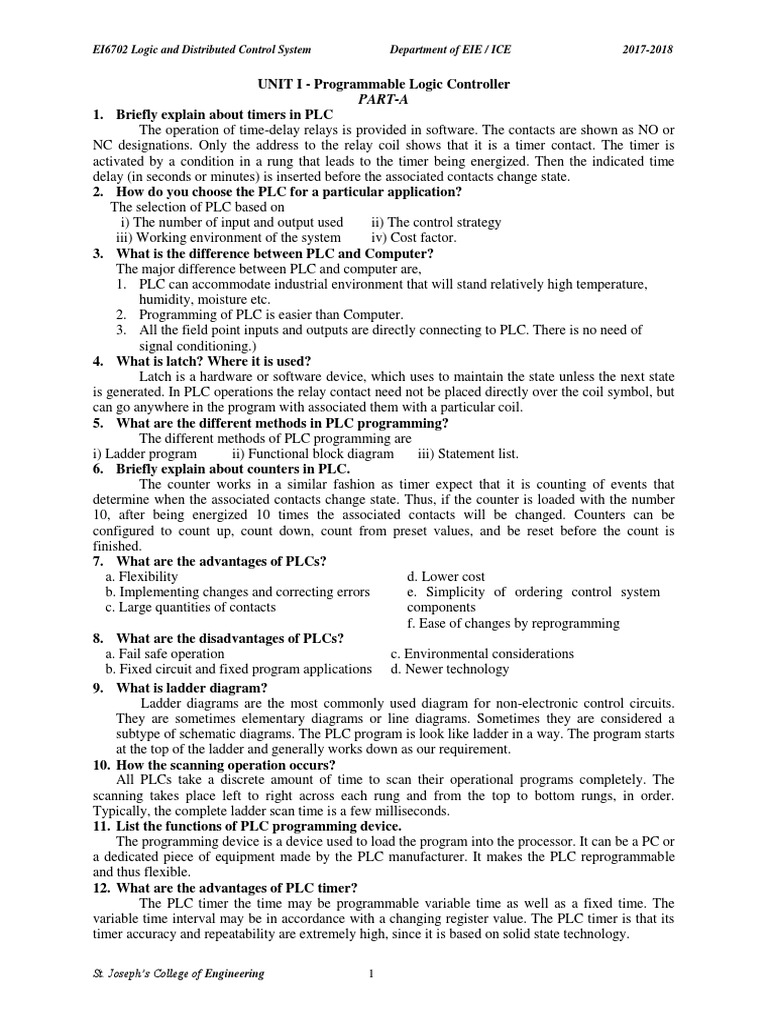 EI6702 Logic and Distributed Control System Department of EIE / ICE 2017-2018

UNIT I - Programmable Logic Controller
PART-A

1. Briefly explain about timers in PLC
The operation of time-delay relays is provided in software. The contacts are shown as NO or NC designations. Only the address to the relay coil shows that it is a timer contact. The timer is activated by a condition in a rung that leads to the timer being energized. Then the indicated time delay (in seconds or minutes) is inserted before the associated contacts change state.

2. How do you choose the PLC for a particular application?
The selection of PLC based on
i) The number of input and output used ii) The control strategy
iii) Working environment of the system iv) Cost factor.

3. What is the difference between PLC and Computer?
The major difference between PLC and computer are,
1. PLC can accommodate industrial environment that will stand relatively high temperature, humidity, moisture etc.
2. Programming of PLC is easier than Computer.
3. All the field point inputs and outputs are directly connecting to PLC. There is no need of signal conditioning.)

4. What is latch? Where it is used?
Latch is a hardware or software device, which uses to maintain the state unless the next state is generated. In PLC operations the relay contact need not be placed directly over the coil symbol, but can go anywhere in the program with associated them with a particular coil.

5. What are the different methods in PLC programming?
The different methods of PLC programming are
i) Ladder program ii) Functional block diagram iii) Statement list.

6. Briefly explain about counters in PLC.
The counter works in a similar fashion as timer expect that it is counting of events that determine when the associated contacts change state. Thus, if the counter is loaded with the number 10, after being energized 10 times the associated contacts will be changed. Counters can be configured to count up, count down, count from preset values, and be reset before the count is finished.

7. What are the advantages of PLCs?
a. Flexibility
b. Implementing changes and correcting errors
c. Large quantities of contacts
d. Lower cost
e. Simplicity of ordering control system components
f. Ease of changes by reprogramming

8. What are the disadvantages of PLCs?
a. Fail safe operation
b. Fixed circuit and fixed program applications
c. Environmental considerations
d. Newer technology

9. What is ladder diagram?
Ladder diagrams are the most commonly used diagram for non-electronic control circuits. They are sometimes elementary diagrams or line diagrams. Sometimes they are considered a subtype of schematic diagrams. The PLC program is look like ladder in a way. The program starts at the top of the ladder and generally works down as our requirement.

10. How the scanning operation occurs?
All PLCs take a discrete amount of time to scan their operational programs completely. The scanning takes place left to right across each rung and from the top to bottom rungs, in order. Typically, the complete ladder scan time is a few milliseconds.

11. List the functions of PLC programming device.
The programming device is a device used to load the program into the processor. It can be a PC or a dedicated piece of equipment made by the PLC manufacturer. It makes the PLC reprogrammable and thus flexible.

12. What are the advantages of PLC timer?
The PLC timer the time may be programmable variable time as well as a fixed time. The variable time interval may be in accordance with a changing register value. The PLC timer is that its timer accuracy and repeatability are extremely high, since it is based on solid state technology.

St. Joseph's College of Engineering 1